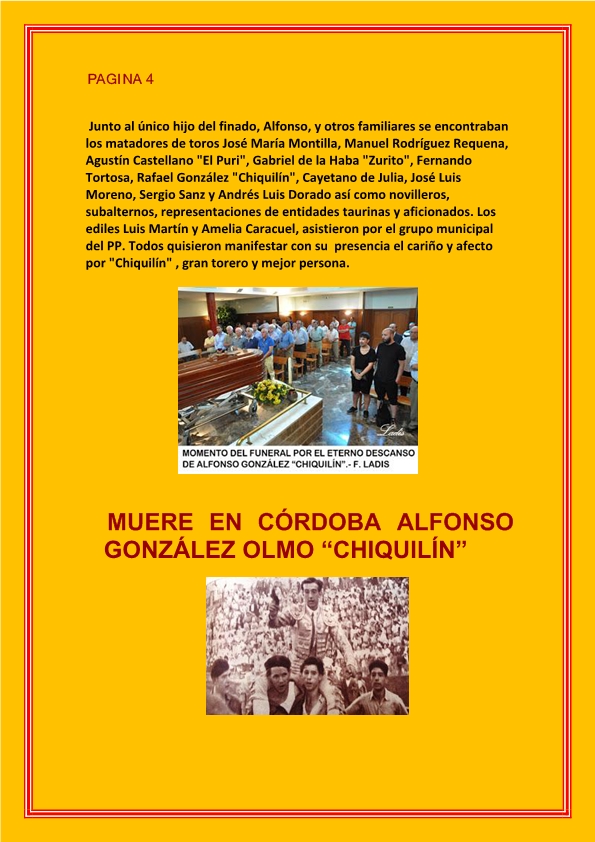 PAGINA 4

Junto al único hijo del finado, Alfonso, y otros familiares se encontraban los matadores de toros José María Montilla, Manuel Rodríguez Requena, Agustín Castellano "El Puri", Gabriel de la Haba "Zurito", Fernando Tortosa, Rafael González "Chiquilín", Cayetano de Julia, José Luis Moreno, Sergio Sanz y Andrés Luis Dorado así como novilleros, subalternos, representaciones de entidades taurinas y aficionados. Los ediles Luis Martín y Amelia Caracuel, asistieron por el grupo municipal del PP. Todos quisieron manifestar con su presencia el cariño y afecto por "Chiquilín" , gran torero y mejor persona.

Ladis

MOMENTO DEL FUNERAL POR EL ETERNO DESCANSO DE ALFONSO GONZÁLEZ "CHIQUILÍN".- F. LADIS

MUERE EN CÓRDOBA ALFONSO GONZÁLEZ OLMO "CHIQUILÍN"